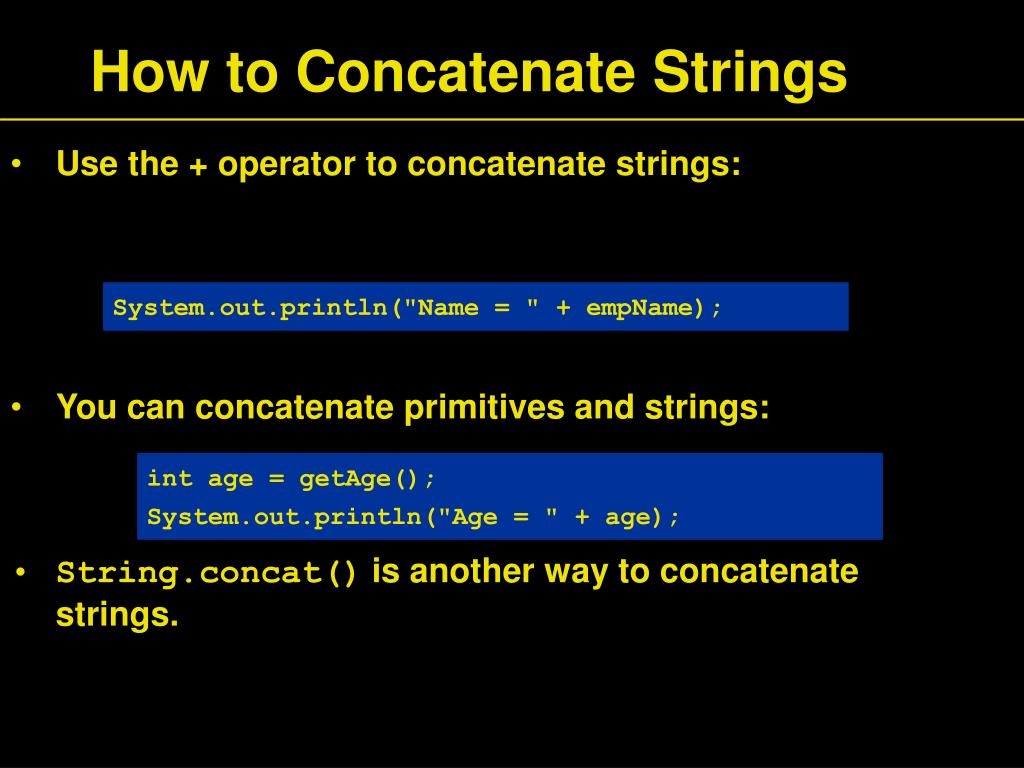 How to Concatenate Strings

• Use the + operator to concatenate strings:

System.out.println("Name = " + empName);

• You can concatenate primitives and strings:

int age = getAge();
System.out.println("Age = " + age);

• String.concat() is another way to concatenate strings.